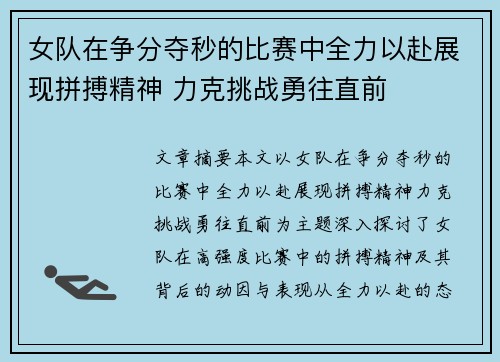 女队在争分夺秒的比赛中全力以赴展现拼搏精神 力克挑战勇往直前

文章摘要本文以女队在争分夺秒的比赛中全力以赴展现拼搏精神力克挑战勇往直前为主题深入探讨了女队在高强度比赛中的拼搏精神及其背后的动因与表现从全力以赴的态